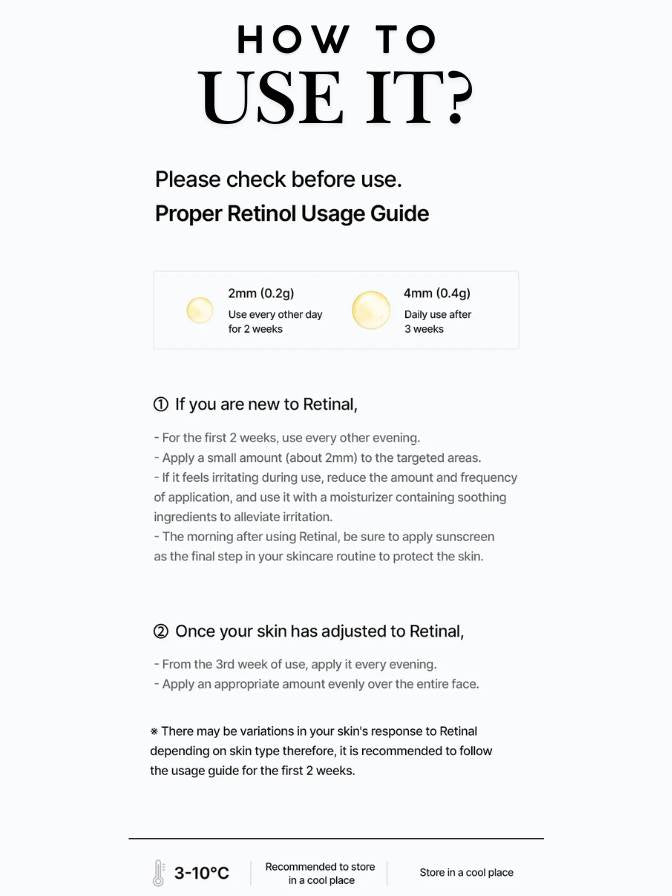 HOW TO
USE IT?

Please check before use.
Proper Retinol Usage Guide

2mm (0.2g)
Use every other day for 2 weeks

4mm (0.4g)
Daily use after 3 weeks

① If you are new to Retinal,

- For the first 2 weeks, use every other evening.
- Apply a small amount (about 2mm) to the targeted areas.
- If it feels irritating during use, reduce the amount and frequency of application, and use it with a moisturizer containing soothing ingredients to alleviate irritation.
- The morning after using Retinal, be sure to apply sunscreen as the final step in your skincare routine to protect the skin.

② Once your skin has adjusted to Retinal,

- From the 3rd week of use, apply it every evening.
- Apply an appropriate amount evenly over the entire face.

※ There may be variations in your skin's response to Retinal depending on skin type therefore, it is recommended to follow the usage guide for the first 2 weeks.

3-10°C

Recommended to store in a cool place

Store in a cool place